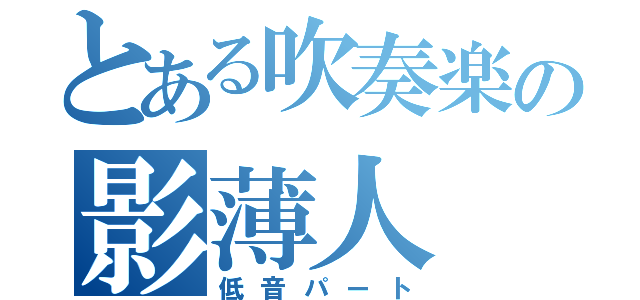 とある吹奏楽の
影薄人
低音パート